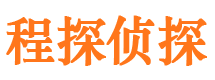 程探侦探